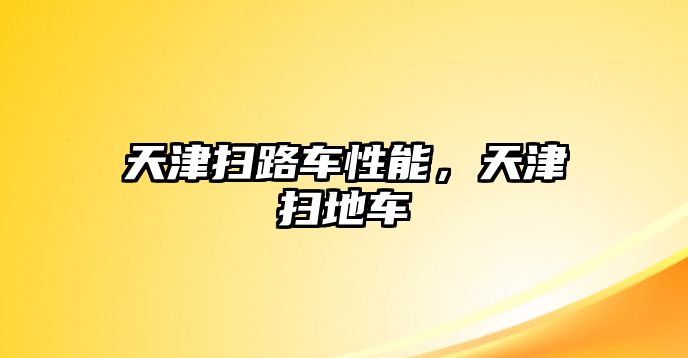 天津扫路车性能，天津扫地车